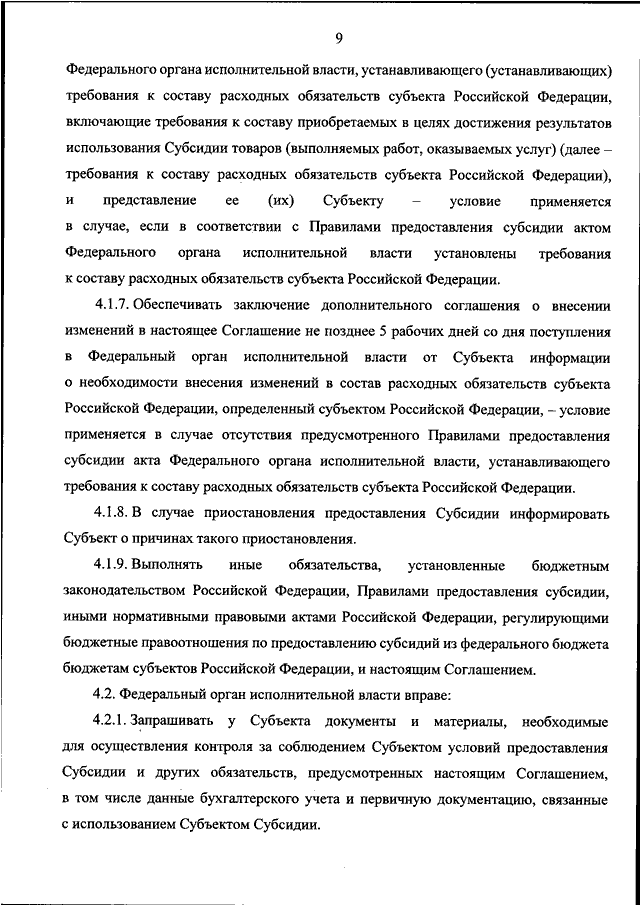 9

Федерального органа исполнительной власти, устанавливающего (устанавливающих) требования к составу расходных обязательств субъекта Российской Федерации, включающие требования к составу приобретаемых в целях достижения результатов использования Субсидии товаров (выполняемых работ, оказываемых услуг) (далее – требования к составу расходных обязательств субъекта Российской Федерации), и представление ее (их) Субъекту – условие применяется в случае, если в соответствии с Правилами предоставления субсидии актом Федерального органа исполнительной власти установлены требования к составу расходных обязательств субъекта Российской Федерации.

4.1.7. Обеспечивать заключение дополнительного соглашения о внесении изменений в настоящее Соглашение не позднее 5 рабочих дней со дня поступления в Федеральный орган исполнительной власти от Субъекта информации о необходимости внесения изменений в состав расходных обязательств субъекта Российской Федерации, определенный субъектом Российской Федерации, – условие применяется в случае отсутствия предусмотренного Правилами предоставления субсидии акта Федерального органа исполнительной власти, устанавливающего требования к составу расходных обязательств субъекта Российской Федерации.

4.1.8. В случае приостановления предоставления Субсидии информировать Субъект о причинах такого приостановления.

4.1.9. Выполнять иные обязательства, установленные бюджетным законодательством Российской Федерации, Правилами предоставления субсидии, иными нормативными правовыми актами Российской Федерации, регулирующими бюджетные правоотношения по предоставлению субсидий из федерального бюджета бюджетам субъектов Российской Федерации, и настоящим Соглашением.

4.2. Федеральный орган исполнительной власти вправе:

4.2.1. Запрашивать у Субъекта документы и материалы, необходимые для осуществления контроля за соблюдением Субъектом условий предоставления Субсидии и других обязательств, предусмотренных настоящим Соглашением, в том числе данные бухгалтерского учета и первичную документацию, связанные с использованием Субъектом Субсидии.